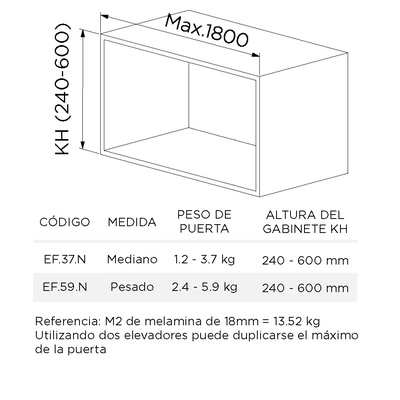 KH (240-600)

Max.1800

| CÓDIGO | MEDIDA | PESO DE PUERTA | ALTURA DEL GABINETE KH |
|---|---|---|---|
| EF.37.N | Mediano | 1.2 - 3.7 kg | 240 - 600 mm |
| EF.59.N | Pesado | 2.4 - 5.9 kg | 240 - 600 mm |

Referencia: M2 de melamina de 18mm = 13.52 kg
Utilizando dos elevadores puede duplicarse el máximo de la puerta